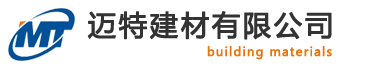 MT
迈特建材有限公司
building materials